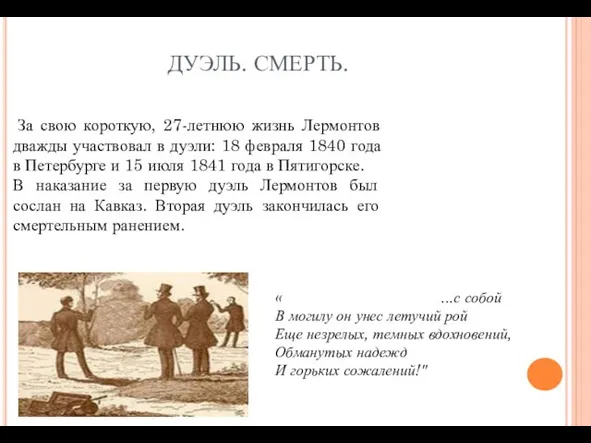 ДУЭЛЬ. СМЕРТЬ.

За свою короткую, 27-летнюю жизнь Лермонтов дважды участвовал в дуэли: 18 февраля 1840 года в Петербурге и 15 июля 1841 года в Пятигорске.
В наказание за первую дуэль Лермонтов был сослан на Кавказ. Вторая дуэль закончилась его смертельным ранением.

« ...с собой
В могилу он унес летучий рой
Еще незрелых, темных вдохновений,
Обманутых надежд
И горьких сожалений!"